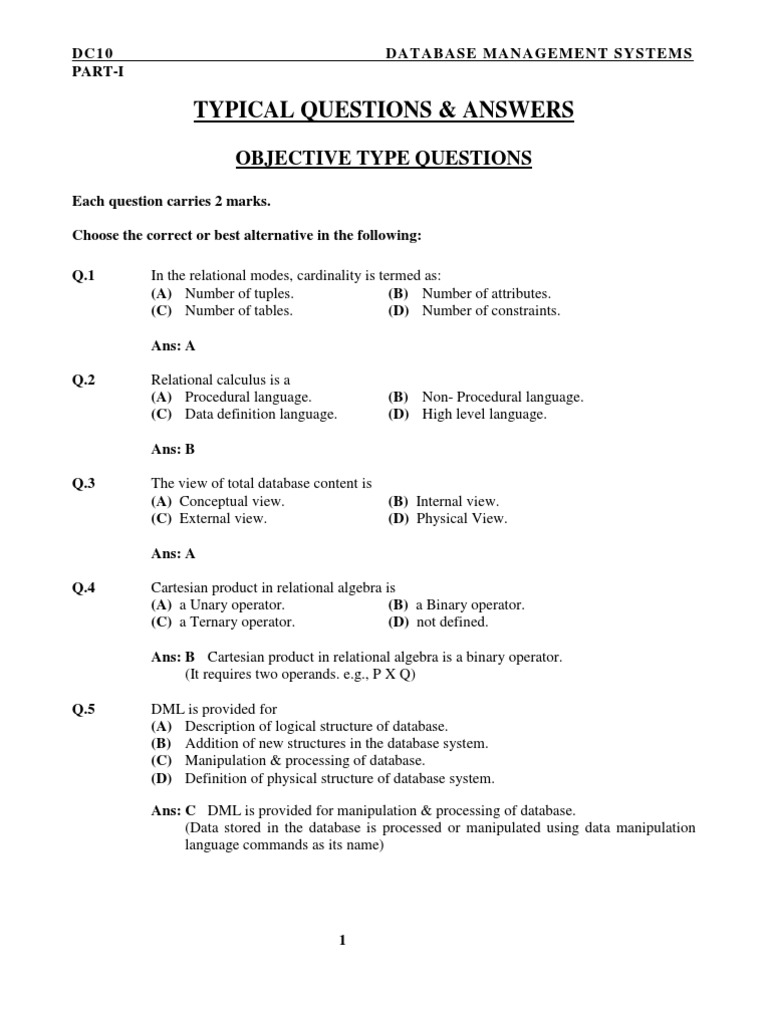 DC10 DATABASE MANAGEMENT SYSTEMS
PART-I

TYPICAL QUESTIONS & ANSWERS

OBJECTIVE TYPE QUESTIONS

Each question carries 2 marks.

Choose the correct or best alternative in the following:

Q.1 In the relational modes, cardinality is termed as:
(A) Number of tuples. (B) Number of attributes.
(C) Number of tables. (D) Number of constraints.

Ans: A

Q.2 Relational calculus is a
(A) Procedural language. (B) Non- Procedural language.
(C) Data definition language. (D) High level language.

Ans: B

Q.3 The view of total database content is
(A) Conceptual view. (B) Internal view.
(C) External view. (D) Physical View.

Ans: A

Q.4 Cartesian product in relational algebra is
(A) a Unary operator. (B) a Binary operator.
(C) a Ternary operator. (D) not defined.

Ans: B Cartesian product in relational algebra is a binary operator.
(It requires two operands. e.g., P X Q)

Q.5 DML is provided for
(A) Description of logical structure of database.
(B) Addition of new structures in the database system.
(C) Manipulation & processing of database.
(D) Definition of physical structure of database system.

Ans: C DML is provided for manipulation & processing of database.
(Data stored in the database is processed or manipulated using data manipulation language commands as its name)

1